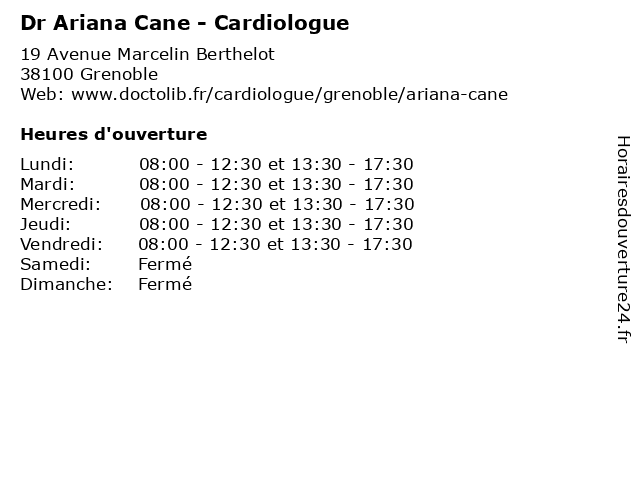 Dr Ariana Cane - Cardiologue

19 Avenue Marcelin Berthelot
38100 Grenoble
Web: www.doctolib.fr/cardiologue/grenoble/ariana-cane

Heures d'ouverture

Lundi: 08:00 - 12:30 et 13:30 - 17:30
Mardi: 08:00 - 12:30 et 13:30 - 17:30
Mercredi: 08:00 - 12:30 et 13:30 - 17:30
Jeudi: 08:00 - 12:30 et 13:30 - 17:30
Vendredi: 08:00 - 12:30 et 13:30 - 17:30
Samedi: Fermé
Dimanche: Fermé

Horairesdouverture24.fr